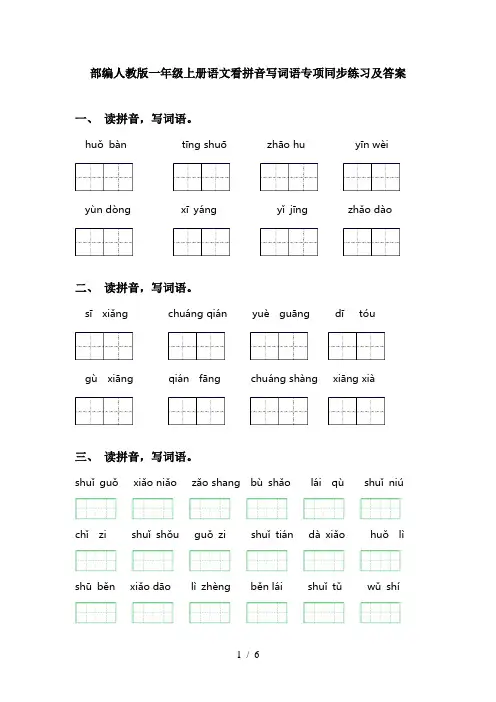 部编人教版一年级上册语文看拼音写词语专项同步练习及答案

一、 读拼音，写词语。

huǒ bàn　　tīng shuō　　zhāo hu　　yīn wèi

yùn dòng　　xī yáng　　yǐ jīng　　zhǎo dào

二、 读拼音，写词语。

sī xiāng　　chuáng qián　　yuè guāng　　dī tóu

gù xiāng　　qián fāng　　chuáng shàng　　xiāng xià

三、 读拼音，写词语。

shuǐ guǒ　　xiǎo niǎo　　zǎo shang　　bù shǎo　　lái qù　　shuǐ niú

chǐ zi　　shuǐ shǒu　　guǒ zi　　shuǐ tián　　dà xiǎo　　huǒ lì

shū běn　　xiǎo dāo　　lì zhèng　　běn lái　　shuǐ tǔ　　wǔ shí

1 / 6